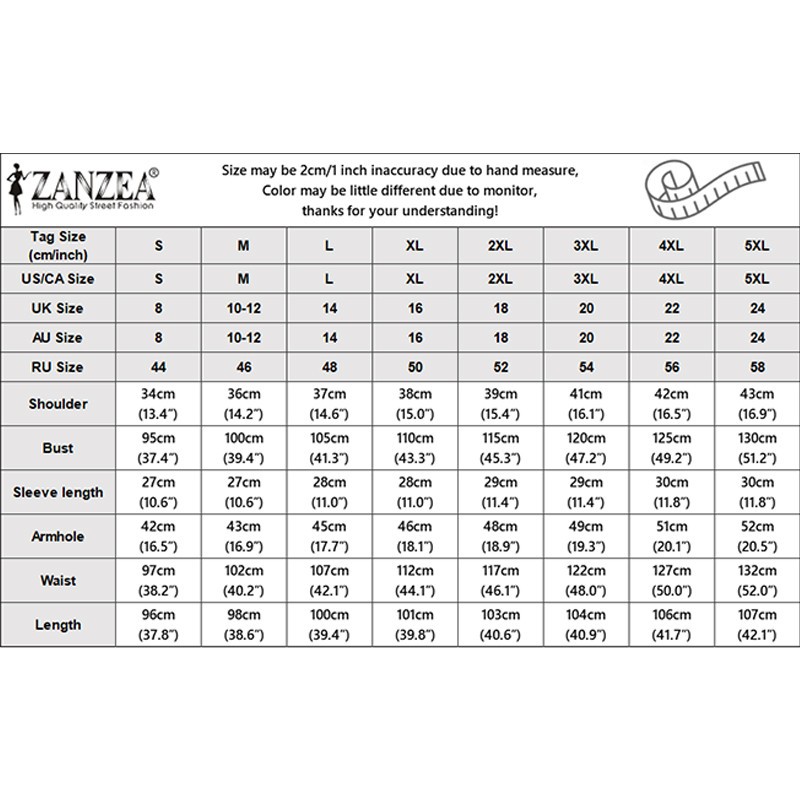 ZANZEA®
High Quality Street Fashion

Size may be 2cm/1 inch inaccuracy due to hand measure,
Color may be little different due to monitor,
thanks for your understanding!

| Tag Size (cm/inch) | S | M | L | XL | 2XL | 3XL | 4XL | 5XL |
|---|---|---|---|---|---|---|---|---|
| US/CA Size | S | M | L | XL | 2XL | 3XL | 4XL | 5XL |
| UK Size | 8 | 10-12 | 14 | 16 | 18 | 20 | 22 | 24 |
| AU Size | 8 | 10-12 | 14 | 16 | 18 | 20 | 22 | 24 |
| RU Size | 44 | 46 | 48 | 50 | 52 | 54 | 56 | 58 |
| Shoulder | 34cm (13.4") | 36cm (14.2") | 37cm (14.6") | 38cm (15.0") | 39cm (15.4") | 41cm (16.1") | 42cm (16.5") | 43cm (16.9") |
| Bust | 95cm (37.4") | 100cm (39.4") | 105cm (41.3") | 110cm (43.3") | 115cm (45.3") | 120cm (47.2") | 125cm (49.2") | 130cm (51.2") |
| Sleeve length | 27cm (10.6") | 27cm (10.6") | 28cm (11.0") | 28cm (11.0") | 29cm (11.4") | 29cm (11.4") | 30cm (11.8") | 30cm (11.8") |
| Armhole | 42cm (16.5") | 43cm (16.9") | 45cm (17.7") | 46cm (18.1") | 48cm (18.9") | 49cm (19.3") | 51cm (20.1") | 52cm (20.5") |
| Waist | 97cm (38.2") | 102cm (40.2") | 107cm (42.1") | 112cm (44.1") | 117cm (46.1") | 122cm (48.0") | 127cm (50.0") | 132cm (52.0") |
| Length | 96cm (37.8") | 98cm (38.6") | 100cm (39.4") | 101cm (39.8") | 103cm (40.6") | 104cm (40.9") | 106cm (41.7") | 107cm (42.1") |